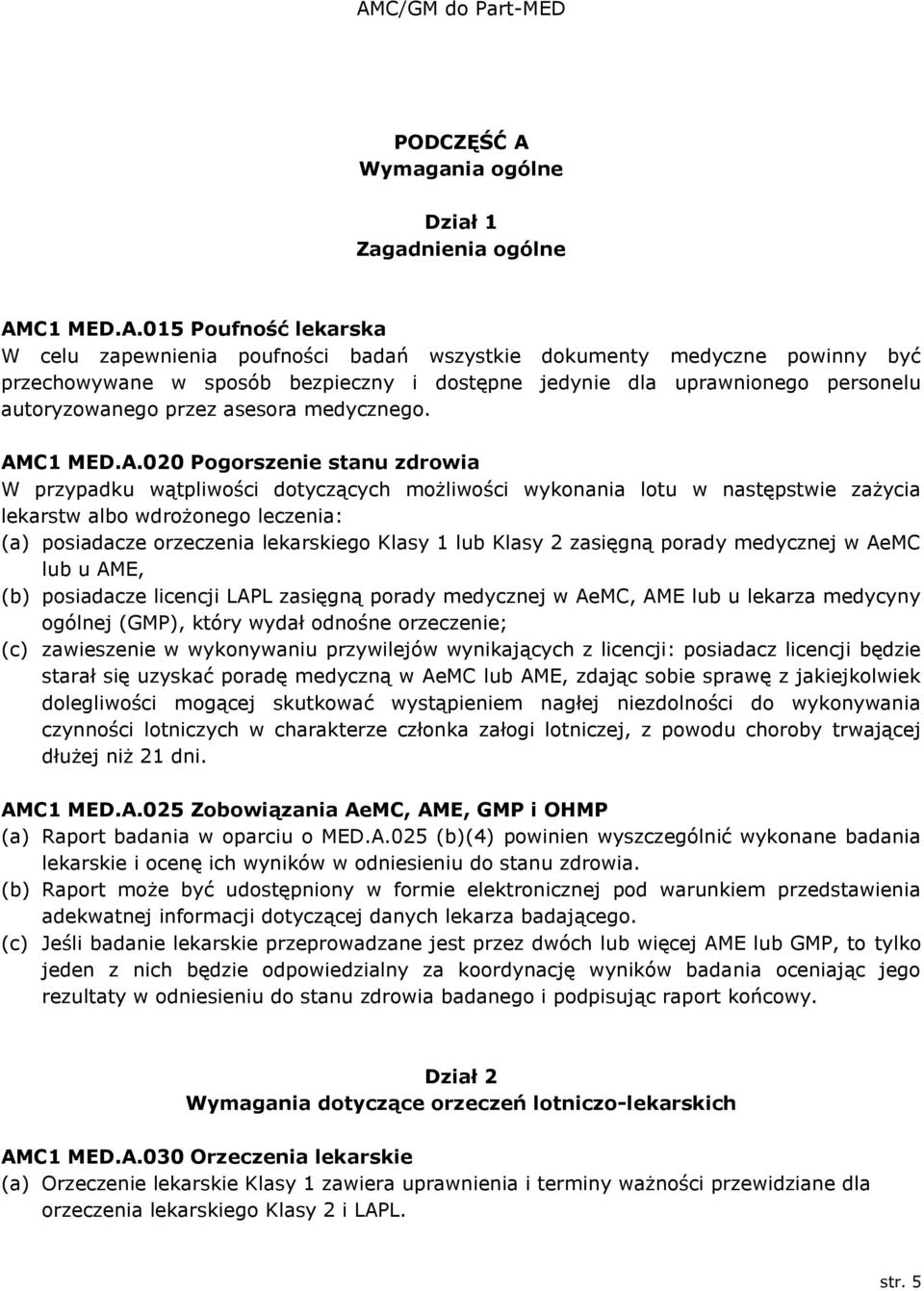 AMC/GM do Part-MED

PODCZĘŚĆ A
Wymagania ogólne

Dział 1
Zagadnienia ogólne

AMC1 MED.A.015 Poufność lekarska
W celu zapewnienia poufności badań wszystkie dokumenty medyczne powinny być przechowywane w sposób bezpieczny i dostępne jedynie dla uprawnionego personelu autoryzowanego przez asesora medycznego.

AMC1 MED.A.020 Pogorszenie stanu zdrowia
W przypadku wątpliwości dotyczących możliwości wykonania lotu w następstwie zażycia lekarstw albo wdrożonego leczenia:
(a) posiadacze orzeczenia lekarskiego Klasy 1 lub Klasy 2 zasięgną porady medycznej w AeMC lub u AME,
(b) posiadacze licencji LAPL zasięgną porady medycznej w AeMC, AME lub u lekarza medycyny ogólnej (GMP), który wydał odnośne orzeczenie;
(c) zawieszenie w wykonywaniu przywilejów wynikających z licencji: posiadacz licencji będzie starał się uzyskać poradę medyczną w AeMC lub AME, zdając sobie sprawę z jakiejkolwiek dolegliwości mogącej skutkować wystąpieniem nagłej niezdolności do wykonywania czynności lotniczych w charakterze członka załogi lotniczej, z powodu choroby trwającej dłużej niż 21 dni.

AMC1 MED.A.025 Zobowiązania AeMC, AME, GMP i OHMP
(a) Raport badania w oparciu o MED.A.025 (b)(4) powinien wyszczególnić wykonane badania lekarskie i ocenę ich wyników w odniesieniu do stanu zdrowia.
(b) Raport może być udostępniony w formie elektronicznej pod warunkiem przedstawienia adekwatnej informacji dotyczącej danych lekarza badającego.
(c) Jeśli badanie lekarskie przeprowadzane jest przez dwóch lub więcej AME lub GMP, to tylko jeden z nich będzie odpowiedzialny za koordynację wyników badania oceniając jego rezultaty w odniesieniu do stanu zdrowia badanego i podpisując raport końcowy.

Dział 2
Wymagania dotyczące orzeczeń lotniczo-lekarskich

AMC1 MED.A.030 Orzeczenia lekarskie
(a) Orzeczenie lekarskie Klasy 1 zawiera uprawnienia i terminy ważności przewidziane dla orzeczenia lekarskiego Klasy 2 i LAPL.

str. 5